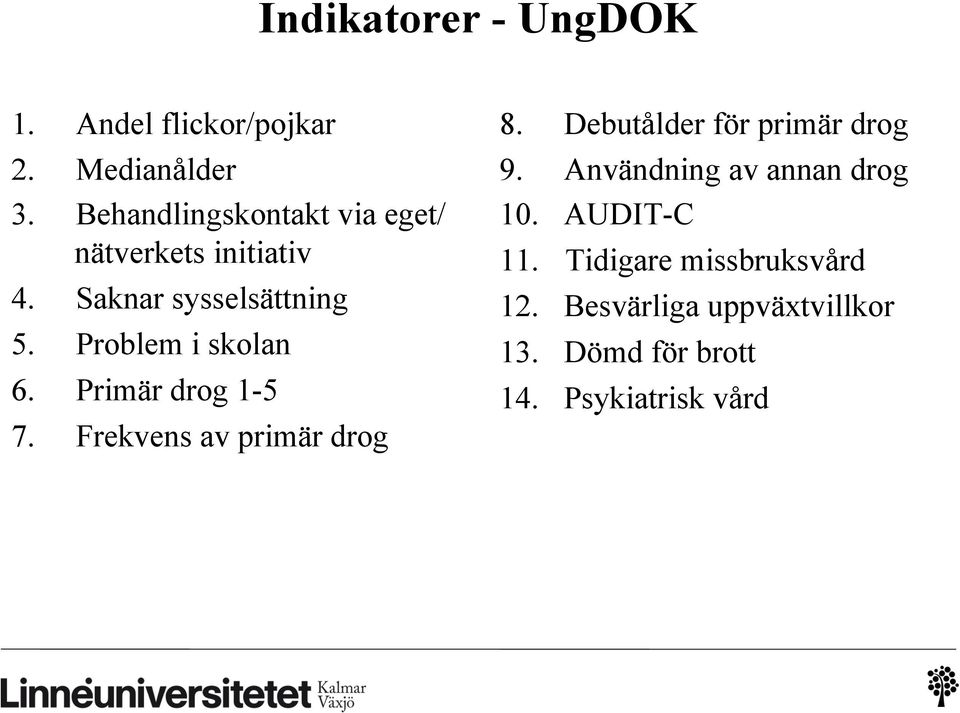 Indikatorer - UngDOK

1. Andel flickor/pojkar
2. Medianålder
3. Behandlingskontakt via eget/ nätverkets initiativ
4. Saknar sysselsättning
5. Problem i skolan
6. Primär drog 1-5
7. Frekvens av primär drog

8. Debutålder för primär drog
9. Användning av annan drog
10. AUDIT-C
11. Tidigare missbruksvård
12. Besvärliga uppväxtvillkor
13. Dömd för brott
14. Psykiatrisk vård

Linnéuniversitetet Kalmar Växjö